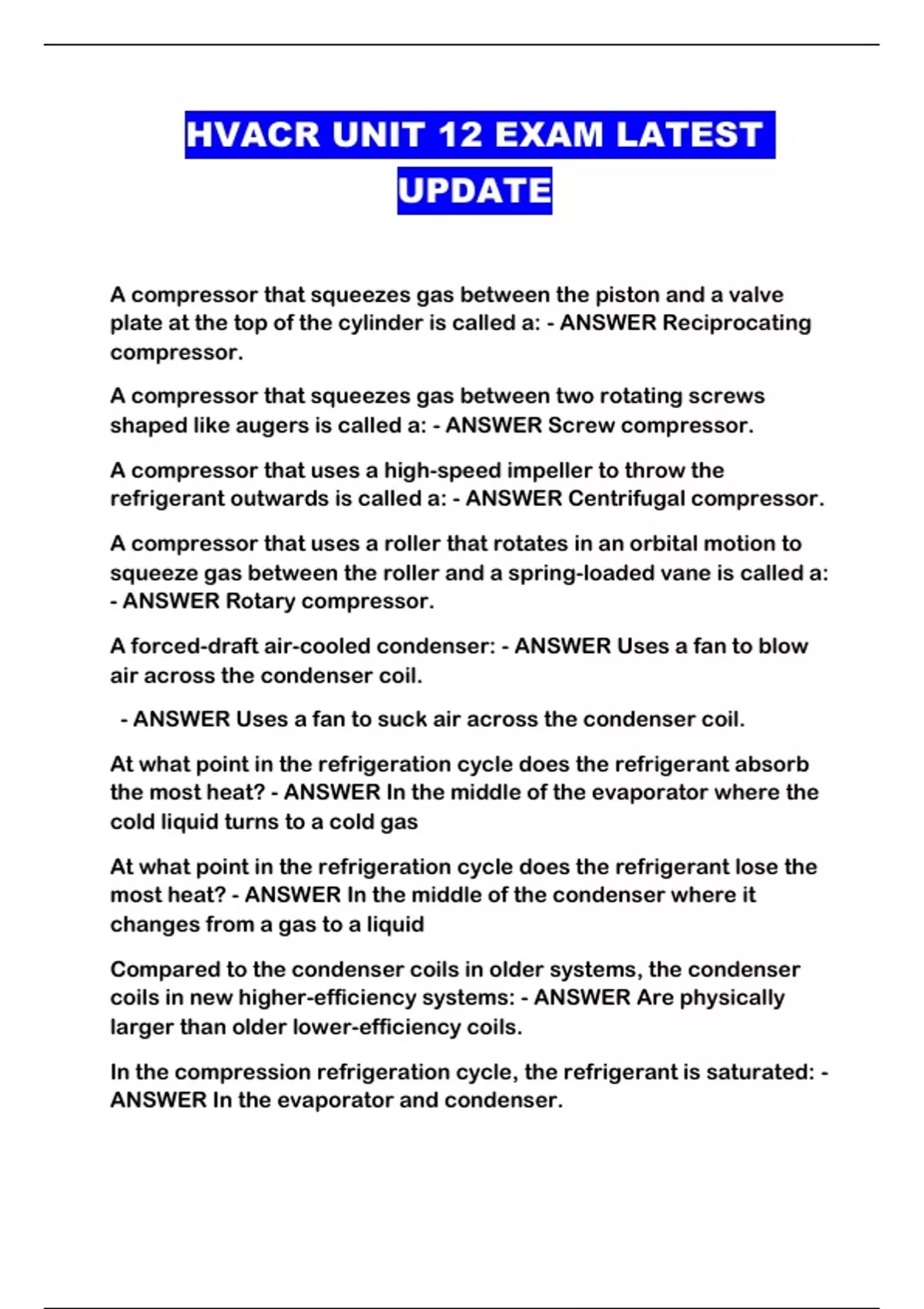 HVACR UNIT 12 EXAM LATEST UPDATE

A compressor that squeezes gas between the piston and a valve plate at the top of the cylinder is called a: - ANSWER Reciprocating compressor.

A compressor that squeezes gas between two rotating screws shaped like augers is called a: - ANSWER Screw compressor.

A compressor that uses a high-speed impeller to throw the refrigerant outwards is called a: - ANSWER Centrifugal compressor.

A compressor that uses a roller that rotates in an orbital motion to squeeze gas between the roller and a spring-loaded vane is called a: - ANSWER Rotary compressor.

A forced-draft air-cooled condenser: - ANSWER Uses a fan to blow air across the condenser coil.

- ANSWER Uses a fan to suck air across the condenser coil.

At what point in the refrigeration cycle does the refrigerant absorb the most heat? - ANSWER In the middle of the evaporator where the cold liquid turns to a cold gas

At what point in the refrigeration cycle does the refrigerant lose the most heat? - ANSWER In the middle of the condenser where it changes from a gas to a liquid

Compared to the condenser coils in older systems, the condenser coils in new higher-efficiency systems: - ANSWER Are physically larger than older lower-efficiency coils.

In the compression refrigeration cycle, the refrigerant is saturated: - ANSWER In the evaporator and condenser.